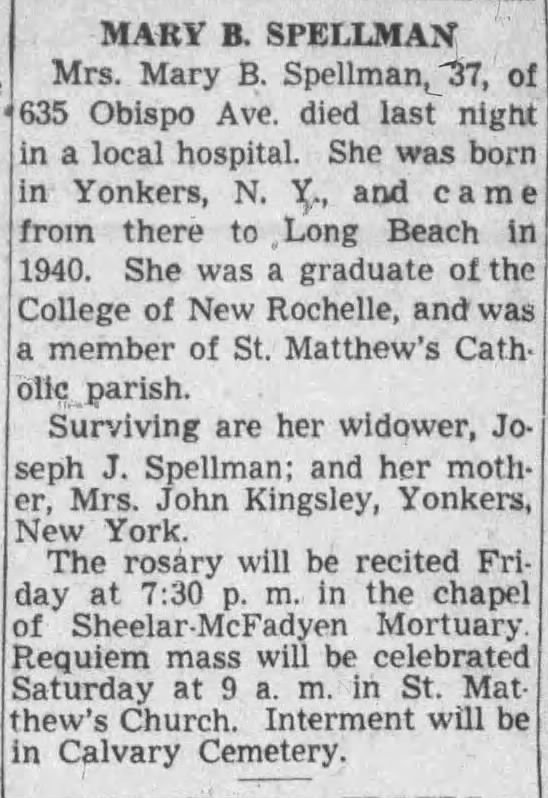 MARY B. SPELLMAN

Mrs. Mary B. Spellman, 37, of 635 Obispo Ave. died last night in a local hospital. She was born in Yonkers, N. Y., and came from there to Long Beach in 1940. She was a graduate of the College of New Rochelle, and was a member of St. Matthew's Catholic parish.

Surviving are her widower, Joseph J. Spellman; and her mother, Mrs. John Kingsley, Yonkers, New York.

The rosary will be recited Friday at 7:30 p. m. in the chapel of Sheelar-McFadyen Mortuary. Requiem mass will be celebrated Saturday at 9 a. m. in St. Matthew's Church. Interment will be in Calvary Cemetery.